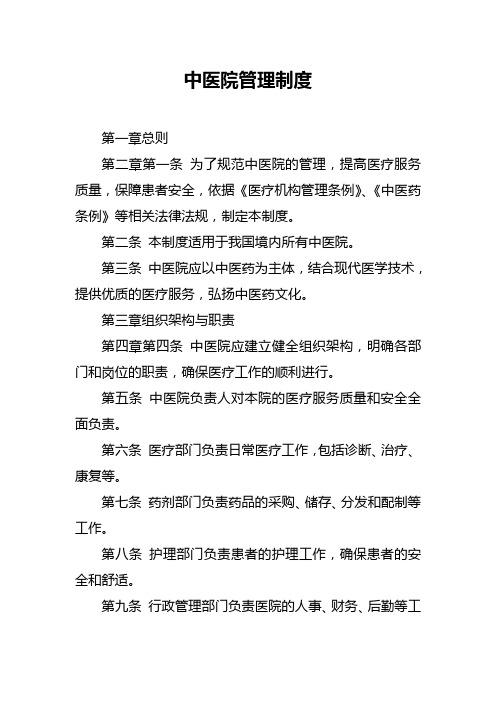 中医院管理制度

第一章总则

第二章第一条 为了规范中医院的管理，提高医疗服务质量，保障患者安全，依据《医疗机构管理条例》、《中医药条例》等相关法律法规，制定本制度。

第二条 本制度适用于我国境内所有中医院。

第三条 中医院应以中医药为主体，结合现代医学技术，提供优质的医疗服务，弘扬中医药文化。

第三章组织架构与职责

第四章第四条 中医院应建立健全组织架构，明确各部门和岗位的职责，确保医疗工作的顺利进行。

第五条 中医院负责人对本院的医疗服务质量和安全全面负责。

第六条 医疗部门负责日常医疗工作，包括诊断、治疗、康复等。

第七条 药剂部门负责药品的采购、储存、分发和配制等工作。

第八条 护理部门负责患者的护理工作，确保患者的安全和舒适。

第九条 行政管理部门负责医院的人事、财务、后勤等工